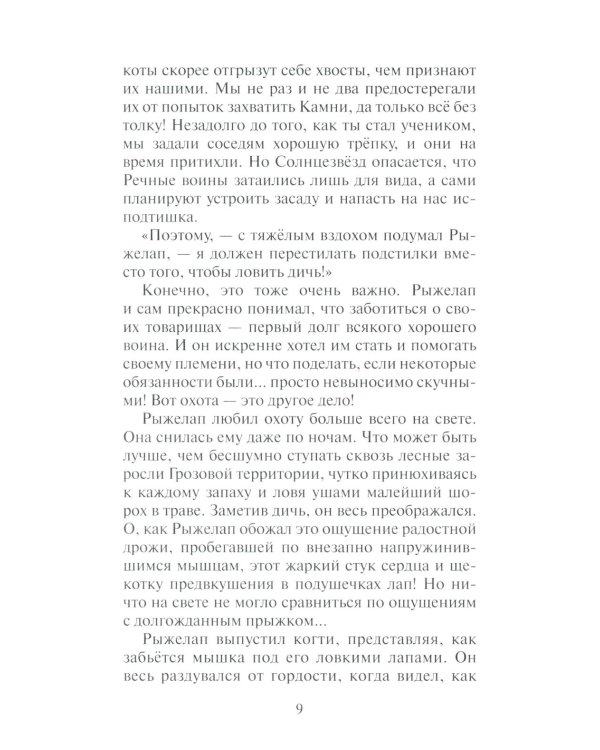 коты скорее отгрызут себе хвосты, чем признают их нашими. Мы не раз и не два предостерегали их от попыток захватить Камни, да только всё без толку! Незадолго до того, как ты стал учеником, мы задали соседям хорошую трёпку, и они на время притихли. Но Солнцезвёзд опасается, что Речные воины затаились лишь для вида, а сами планируют устроить засаду и напасть на нас исподтишка.

«Поэтому, — с тяжёлым вздохом подумал Рыжелап, — я должен перестилать подстилки вместо того, чтобы ловить дичь!»

Конечно, это тоже очень важно. Рыжелап и сам прекрасно понимал, что заботиться о своих товарищах — первый долг всякого хорошего воина. И он искренне хотел им стать и помогать своему племени, но что поделать, если некоторые обязанности были... просто невыносимо скучными! Вот охота — это другое дело!

Рыжелап любил охоту больше всего на свете. Она снилась ему даже по ночам. Что может быть лучше, чем бесшумно ступать сквозь лесные заросли Грозовой территории, чутко принюхиваясь к каждому запаху и ловя ушами малейший шорох в траве. Заметив дичь, он весь преображался. О, как Рыжелап обожал это ощущение радостной дрожи, пробегавшей по внезапно напружинившимся мышцам, этот жаркий стук сердца и щекотку предвкушения в подушечках лап! Но ничто на свете не могло сравниться по ощущениям с долгожданным прыжком...

Рыжелап выпустил когти, представляя, как забьётся мышка под его ловкими лапами. Он весь раздувался от гордости, когда видел, как

9